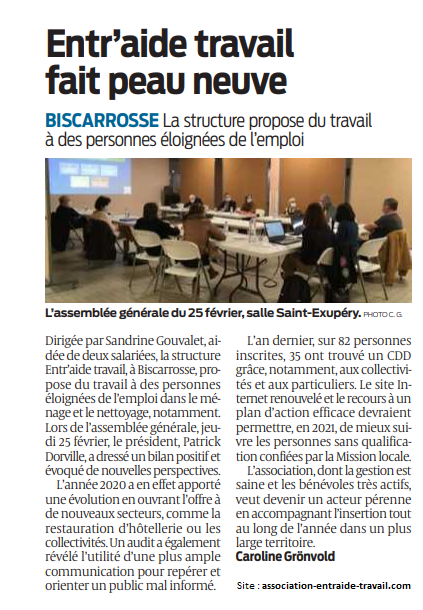 Entr'aide travail fait peau neuve

BISCARROSSE La structure propose du travail à des personnes éloignées de l'emploi

L'assemblée générale du 25 février, salle Saint-Exupéry. PHOTO C. G.

Dirigée par Sandrine Gouvalet, aidée de deux salariées, la structure Entr'aide travail, à Biscarrosse, propose du travail à des personnes éloignées de l'emploi dans le ménage et le nettoyage, notamment. Lors de l'assemblée générale, jeudi 25 février, le président, Patrick Dorville, a dressé un bilan positif et évoqué de nouvelles perspectives.

L'année 2020 a en effet apporté une évolution en ouvrant l'offre à de nouveaux secteurs, comme la restauration d'hôtellerie ou les collectivités. Un audit a également révélé l'utilité d'une plus ample communication pour repérer et orienter un public mal informé.

L'an dernier, sur 82 personnes inscrites, 35 ont trouvé un CDD grâce, notamment, aux collectivités et aux particuliers. Le site Internet renouvelé et le recours à un plan d'action efficace devraient permettre, en 2021, de mieux suivre les personnes sans qualification confiées par la Mission locale.

L'association, dont la gestion est saine et les bénévoles très actifs, veut devenir un acteur pérenne en accompagnant l'insertion tout au long de l'année dans un plus large territoire.
Caroline Grönvold

Site : association-entraide-travail.com